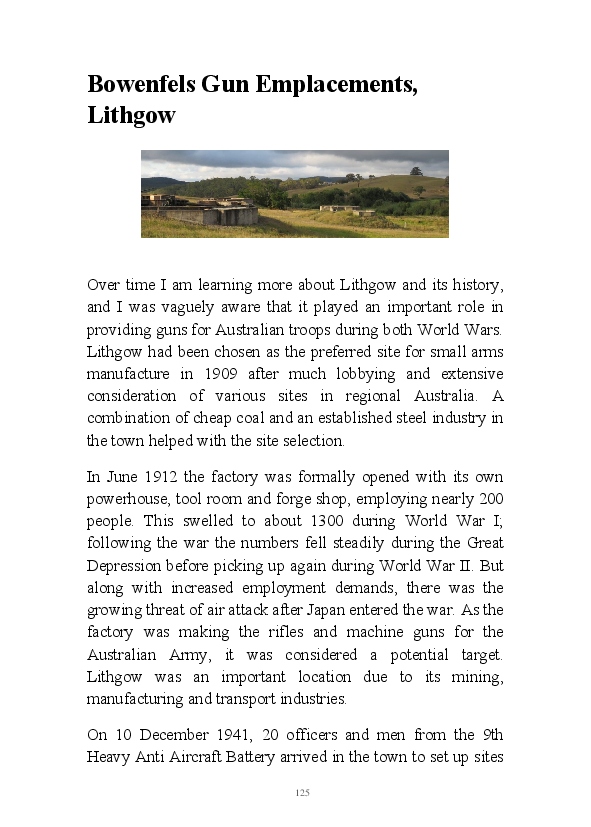 Bowenfels Gun Emplacements, Lithgow

Over time I am learning more about Lithgow and its history, and I was vaguely aware that it played an important role in providing guns for Australian troops during both World Wars. Lithgow had been chosen as the preferred site for small arms manufacture in 1909 after much lobbying and extensive consideration of various sites in regional Australia. A combination of cheap coal and an established steel industry in the town helped with the site selection.

In June 1912 the factory was formally opened with its own powerhouse, tool room and forge shop, employing nearly 200 people. This swelled to about 1300 during World War I; following the war the numbers fell steadily during the Great Depression before picking up again during World War II. But along with increased employment demands, there was the growing threat of air attack after Japan entered the war. As the factory was making the rifles and machine guns for the Australian Army, it was considered a potential target. Lithgow was an important location due to its mining, manufacturing and transport industries.

On 10 December 1941, 20 officers and men from the 9th Heavy Anti Aircraft Battery arrived in the town to set up sites

125